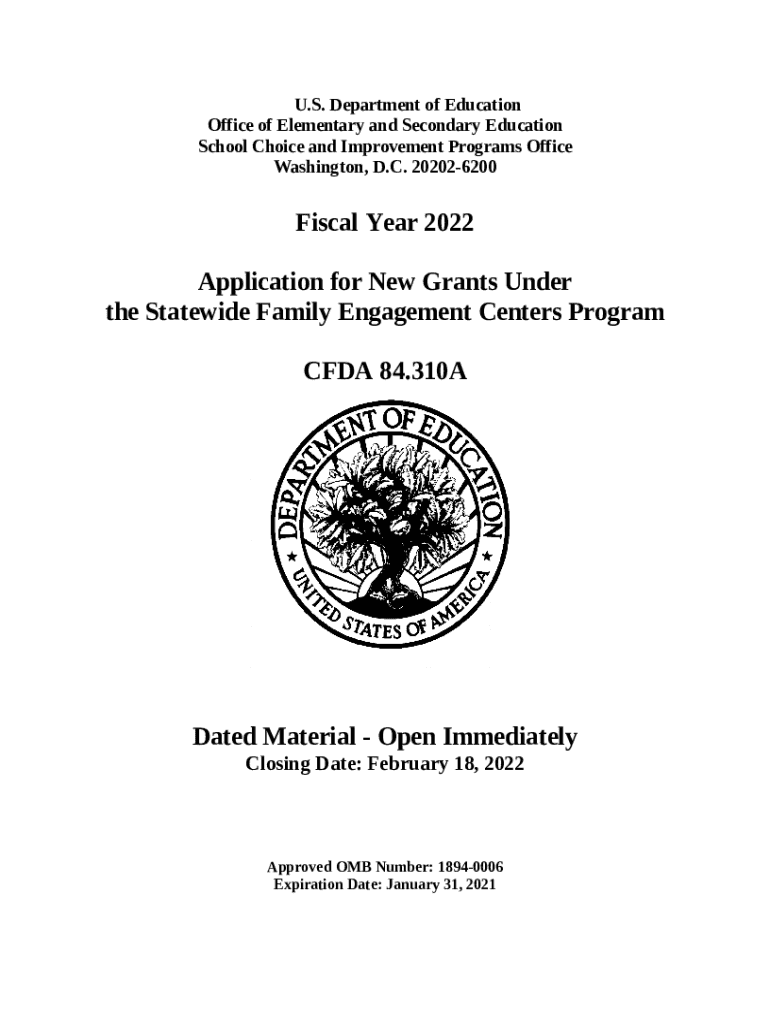 U.S. Department of Education
Office of Elementary and Secondary Education
School Choice and Improvement Programs Office
Washington, D.C. 20202-6200

Fiscal Year 2022

Application for New Grants Under
the Statewide Family Engagement Centers Program

CFDA 84.310A

DEPARTMENT OF EDUCATION
UNITED STATES OF AMERICA

Dated Material - Open Immediately
Closing Date: February 18, 2022

Approved OMB Number: 1894-0006
Expiration Date: January 31, 2021